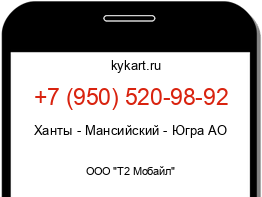 kykart.ru

+7 (950) 520-98-92

Ханты - Мансийский - Югра АО

ООО "Т2 Мобайл"